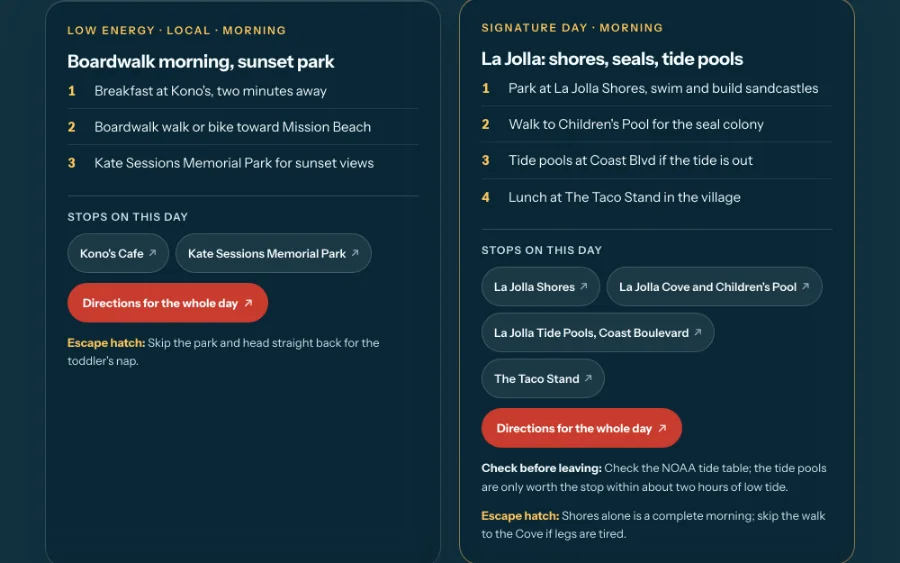 LOW ENERGY · LOCAL · MORNING

Boardwalk morning, sunset park

1 Breakfast at Kono's, two minutes away

2 Boardwalk walk or bike toward Mission Beach

3 Kate Sessions Memorial Park for sunset views

STOPS ON THIS DAY

Kono's Cafe ↗

Kate Sessions Memorial Park ↗

Directions for the whole day ↗

Escape hatch: Skip the park and head straight back for the toddler's nap.

SIGNATURE DAY · MORNING

La Jolla: shores, seals, tide pools

1 Park at La Jolla Shores, swim and build sandcastles

2 Walk to Children's Pool for the seal colony

3 Tide pools at Coast Blvd if the tide is out

4 Lunch at The Taco Stand in the village

STOPS ON THIS DAY

La Jolla Shores ↗

La Jolla Cove and Children's Pool ↗

La Jolla Tide Pools, Coast Boulevard ↗

The Taco Stand ↗

Directions for the whole day ↗

Check before leaving: Check the NOAA tide table; the tide pools are only worth the stop within about two hours of low tide.

Escape hatch: Shores alone is a complete morning; skip the walk to the Cove if legs are tired.